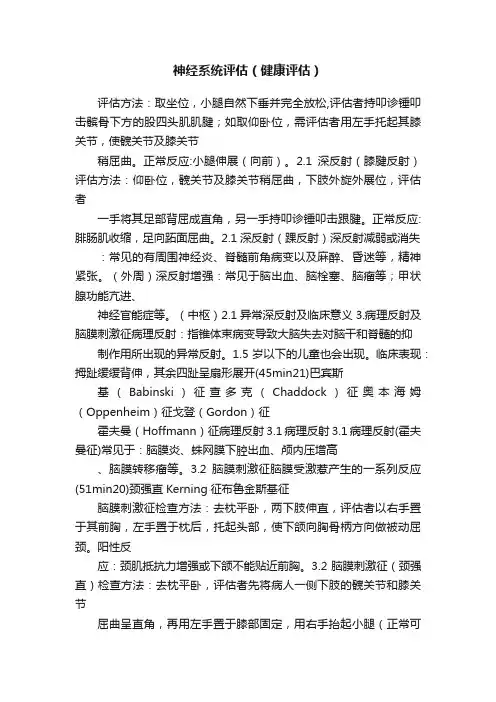 神经系统评估（健康评估）

评估方法：取坐位，小腿自然下垂并完全放松,评估者持叩诊锤叩击髌骨下方的股四头肌肌腱；如取仰卧位，需评估者用左手托起其膝关节，使髋关节及膝关节

稍屈曲。正常反应:小腿伸展（向前）。2.1 深反射（膝腱反射）评估方法：仰卧位，髋关节及膝关节稍屈曲，下肢外旋外展位，评估者

一手将其足部背屈成直角，另一手持叩诊锤叩击跟腱。正常反应:腓肠肌收缩，足向跖面屈曲。2.1 深反射（踝反射）深反射减弱或消失

：常见的有周围神经炎、脊髓前角病变以及麻醉、昏迷等，精神紧张。（外周）深反射增强：常见于脑出血、脑栓塞、脑瘤等；甲状腺功能亢进、

神经官能症等。（中枢）2.1 异常深反射及临床意义 3.病理反射及脑膜刺激征病理反射：指锥体束病变导致大脑失去对脑干和脊髓的抑

制作用所出现的异常反射。1.5 岁以下的儿童也会出现。临床表现：拇趾缓缓背伸，其余四趾呈扇形展开(45min21)巴宾斯

基（Babinski）征查多克（Chaddock）征奥本海姆（Oppenheim）征戈登（Gordon）征

霍夫曼（Hoffmann）征病理反射 3.1 病理反射 3.1 病理反射(霍夫曼征)常见于：脑膜炎、蛛网膜下腔出血、颅内压增高

、脑膜转移瘤等。3.2 脑膜刺激征脑膜受激惹产生的一系列反应(51min20)颈强直 Kerning 征布鲁金斯基征

脑膜刺激征检查方法：去枕平卧，两下肢伸直，评估者以右手置于其前胸，左手置于枕后，托起头部，使下颌向胸骨柄方向做被动屈颈。阳性反

应：颈肌抵抗力增强或下颌不能贴近前胸。3.2 脑膜刺激征（颈强直）检查方法：去枕平卧，评估者先将病人一侧下肢的髋关节和膝关节

屈曲呈直角，再用左手置于膝部固定，用右手抬起小腿（正常可